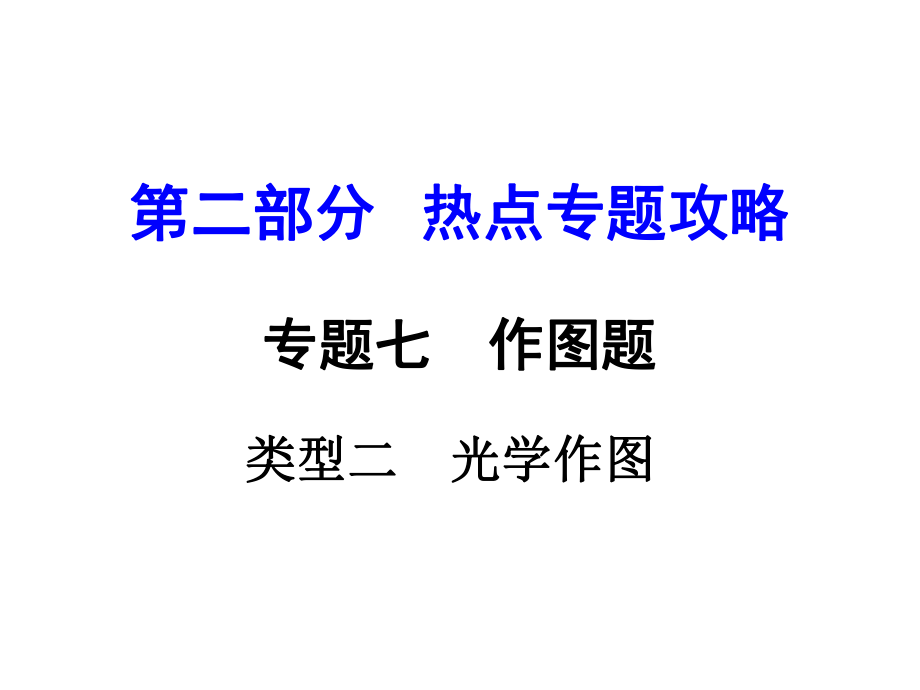 第二部分　热点专题攻略

专题七　作图题

类型二　光学作图